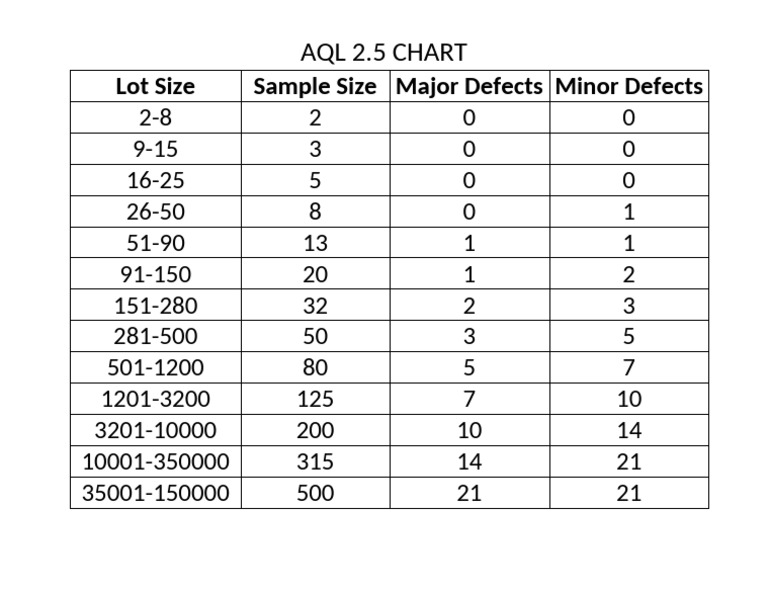 AQL 2.5 CHART

| Lot Size | Sample Size | Major Defects | Minor Defects |
|---|---|---|---|
| 2-8 | 2 | 0 | 0 |
| 9-15 | 3 | 0 | 0 |
| 16-25 | 5 | 0 | 0 |
| 26-50 | 8 | 0 | 1 |
| 51-90 | 13 | 1 | 1 |
| 91-150 | 20 | 1 | 2 |
| 151-280 | 32 | 2 | 3 |
| 281-500 | 50 | 3 | 5 |
| 501-1200 | 80 | 5 | 7 |
| 1201-3200 | 125 | 7 | 10 |
| 3201-10000 | 200 | 10 | 14 |
| 10001-350000 | 315 | 14 | 21 |
| 35001-150000 | 500 | 21 | 21 |